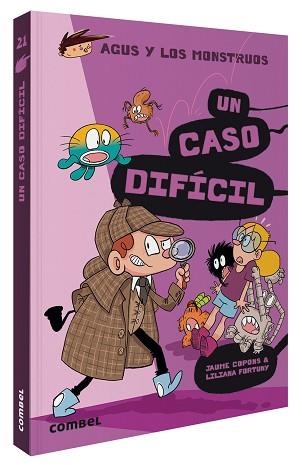 21
UN CASO DIFÍCIL
combel

AGUS Y LOS MONSTRUOS

UN CASO DIFÍCIL

JAUME COPONS & LILIANA FORTUNY

combel